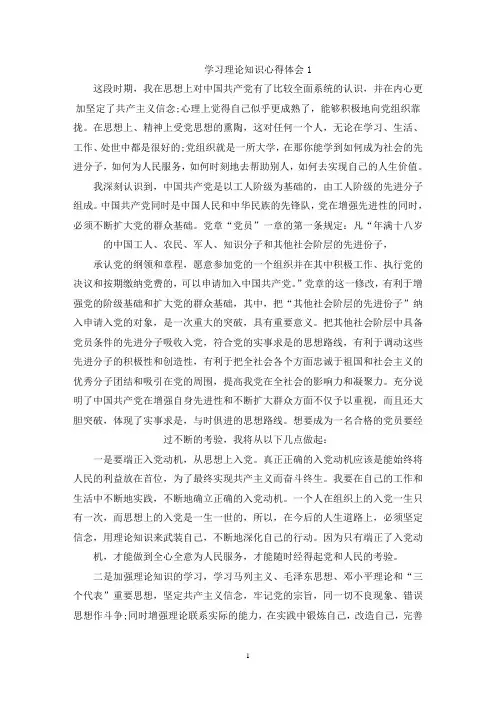 学习理论知识心得体会 1

这段时期，我在思想上对中国共产党有了比较全面系统的认识，并在内心更加坚定了共产主义信念;心理上觉得自己似乎更成熟了，能够积极地向党组织靠拢。在思想上、精神上受党思想的熏陶，这对任何一个人，无论在学习、生活、工作、处世中都是很好的;党组织就是一所大学，在那你能学到如何成为社会的先进分子，如何为人民服务，如何时刻地去帮助别人，如何去实现自己的人生价值。

我深刻认识到，中国共产党是以工人阶级为基础的，由工人阶级的先进分子组成。中国共产党同时是中国人民和中华民族的先锋队，党在增强先进性的同时，必须不断扩大党的群众基础。党章“党员”一章的第一条规定：凡“年满十八岁的中国工人、农民、军人、知识分子和其他社会阶层的先进份子，

承认党的纲领和章程，愿意参加党的一个组织并在其中积极工作、执行党的决议和按期缴纳党费的，可以申请加入中国共产党。”党章的这一修改，有利于增强党的阶级基础和扩大党的群众基础，其中，把“其他社会阶层的先进份子”纳入申请入党的对象，是一次重大的突破，具有重要意义。把其他社会阶层中具备党员条件的先进分子吸收入党，符合党的实事求是的思想路线，有利于调动这些先进分子的积极性和创造性，有利于把全社会各个方面忠诚于祖国和社会主义的优秀分子团结和吸引在党的周围，提高我党在全社会的影响力和凝聚力。充分说明了中国共产党在增强自身先进性和不断扩大群众方面不仅予以重视，而且还大胆突破，体现了实事求是，与时俱进的思想路线。想要成为一名合格的党员要经过不断的考验，我将从以下几点做起：

一是要端正入党动机，从思想上入党。真正正确的入党动机应该是能始终将人民的利益放在首位，为了最终实现共产主义而奋斗终生。我要在自己的工作和生活中不断地实践，不断地确立正确的入党动机。一个人在组织上的入党一生只有一次，而思想上的入党是一生一世的，所以，在今后的人生道路上，必须坚定信念，用理论知识来武装自己，不断地深化自己的行动。因为只有端正了入党动机，才能做到全心全意为人民服务，才能随时经得起党和人民的考验。

二是加强理论知识的学习，学习马列主义、毛泽东思想、邓小平理论和“三个代表”重要思想，坚定共产主义信念，牢记党的宗旨，同一切不良现象、错误思想作斗争;同时增强理论联系实际的能力，在实践中锻炼自己，改造自己，完善

1